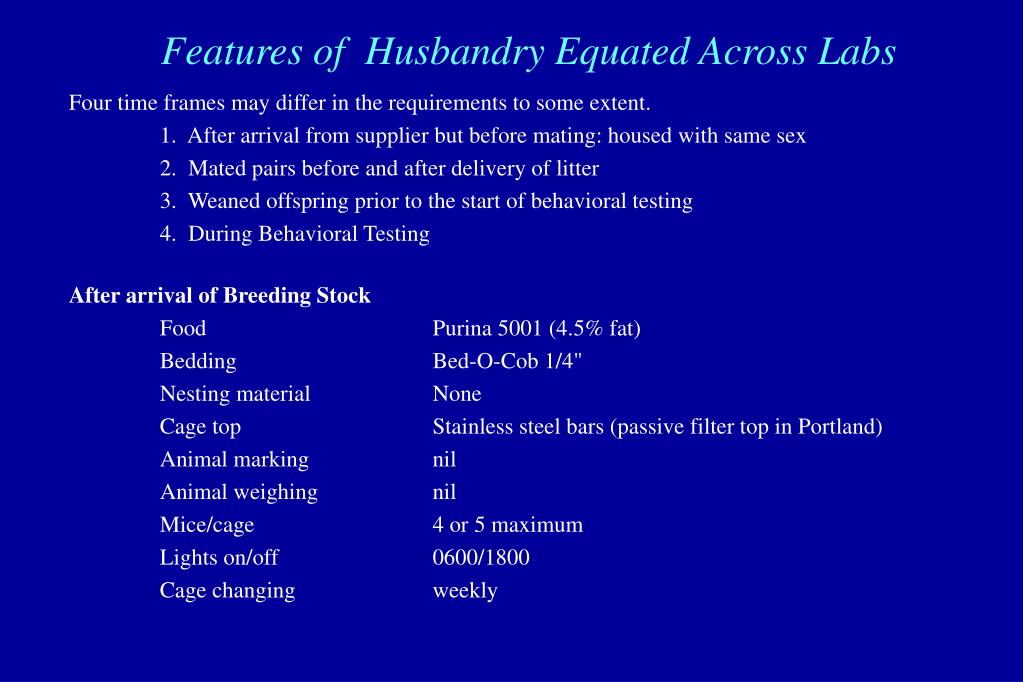 Features of Husbandry Equated Across Labs

Four time frames may differ in the requirements to some extent.

1. After arrival from supplier but before mating: housed with same sex
2. Mated pairs before and after delivery of litter
3. Weaned offspring prior to the start of behavioral testing
4. During Behavioral Testing

After arrival of Breeding Stock

| | |
|---|---|
| Food | Purina 5001 (4.5% fat) |
| Bedding | Bed-O-Cob 1/4" |
| Nesting material | None |
| Cage top | Stainless steel bars (passive filter top in Portland) |
| Animal marking | nil |
| Animal weighing | nil |
| Mice/cage | 4 or 5 maximum |
| Lights on/off | 0600/1800 |
| Cage changing | weekly |